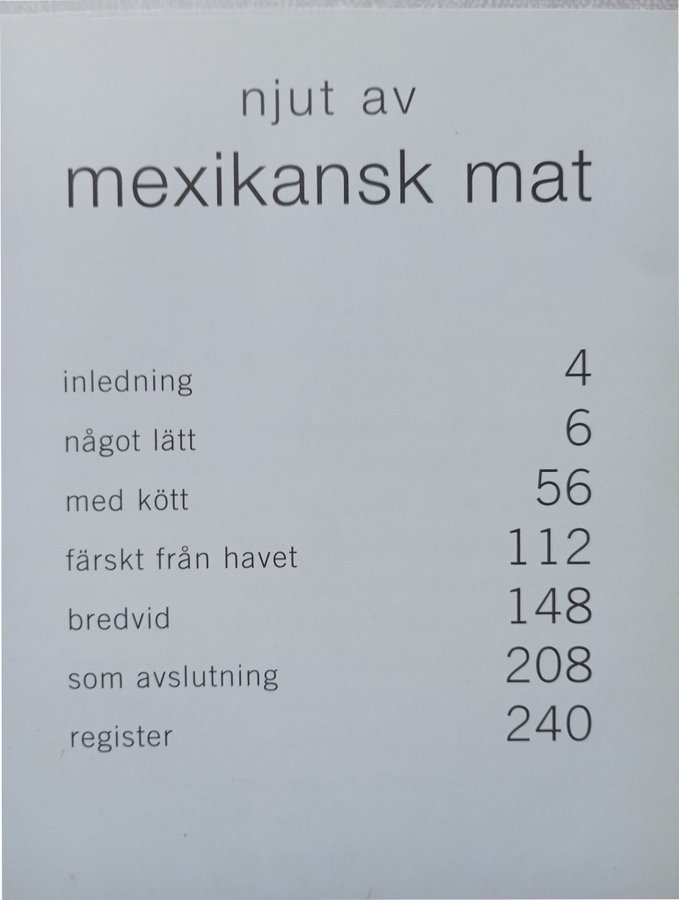 njut av
mexikansk mat

inledning 4
något lätt 6
med kött 56
färskt från havet 112
bredvid 148
som avslutning 208
register 240